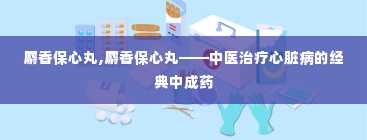 麝香保心丸,麝香保心丸——中医治疗心脏病的经典中成药